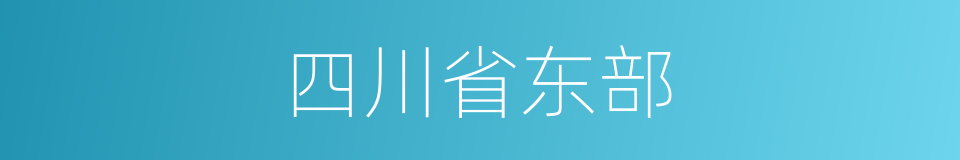 四川省东部